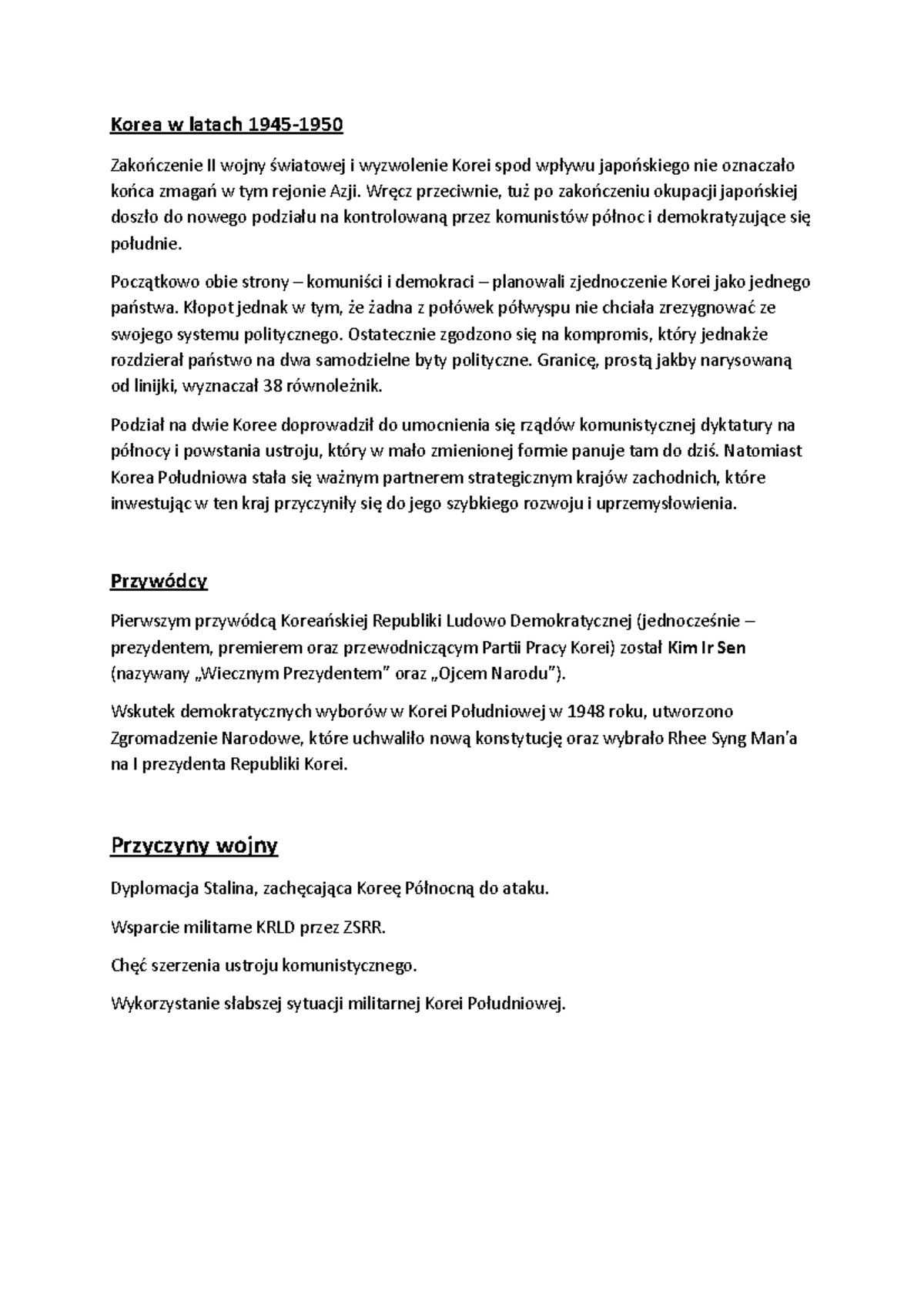 Korea w latach 1945-1950

Zakończenie II wojny światowej i wyzwolenie Korei spod wpływu japońskiego nie oznaczało końca zmagań w tym rejonie Azji. Wręcz przeciwnie, tuż po zakończeniu okupacji japońskiej doszło do nowego podziału na kontrolowaną przez komunistów północ i demokratyzujące się południe.

Początkowo obie strony – komuniści i demokraci – planowali zjednoczenie Korei jako jednego państwa. Kłopot jednak w tym, że żadna z połówek półwyspu nie chciała zrezygnować ze swojego systemu politycznego. Ostatecznie zgodzono się na kompromis, który jednakże rozdzierał państwo na dwa samodzielne byty polityczne. Granicę, prostą jakby narysowaną od linijki, wyznaczał 38 równoleżnik.

Podział na dwie Koree doprowadził do umocnienia się rządów komunistycznej dyktatury na północy i powstania ustroju, który w mało zmienionej formie panuje tam do dziś. Natomiast Korea Południowa stała się ważnym partnerem strategicznym krajów zachodnich, które inwestując w ten kraj przyczyniły się do jego szybkiego rozwoju i uprzemysłowienia.

Przywódcy

Pierwszym przywódcą Koreańskiej Republiki Ludowo Demokratycznej (jednocześnie – prezydentem, premierem oraz przewodniczącym Partii Pracy Korei) został Kim Ir Sen (nazywany „Wiecznym Prezydentem" oraz „Ojcem Narodu").

Wskutek demokratycznych wyborów w Korei Południowej w 1948 roku, utworzono Zgromadzenie Narodowe, które uchwaliło nową konstytucję oraz wybrało Rhee Syng Man'a na I prezydenta Republiki Korei.

Przyczyny wojny

Dyplomacja Stalina, zachęcająca Koreę Północną do ataku.

Wsparcie militarne KRLD przez ZSRR.

Chęć szerzenia ustroju komunistycznego.

Wykorzystanie słabszej sytuacji militarnej Korei Południowej.